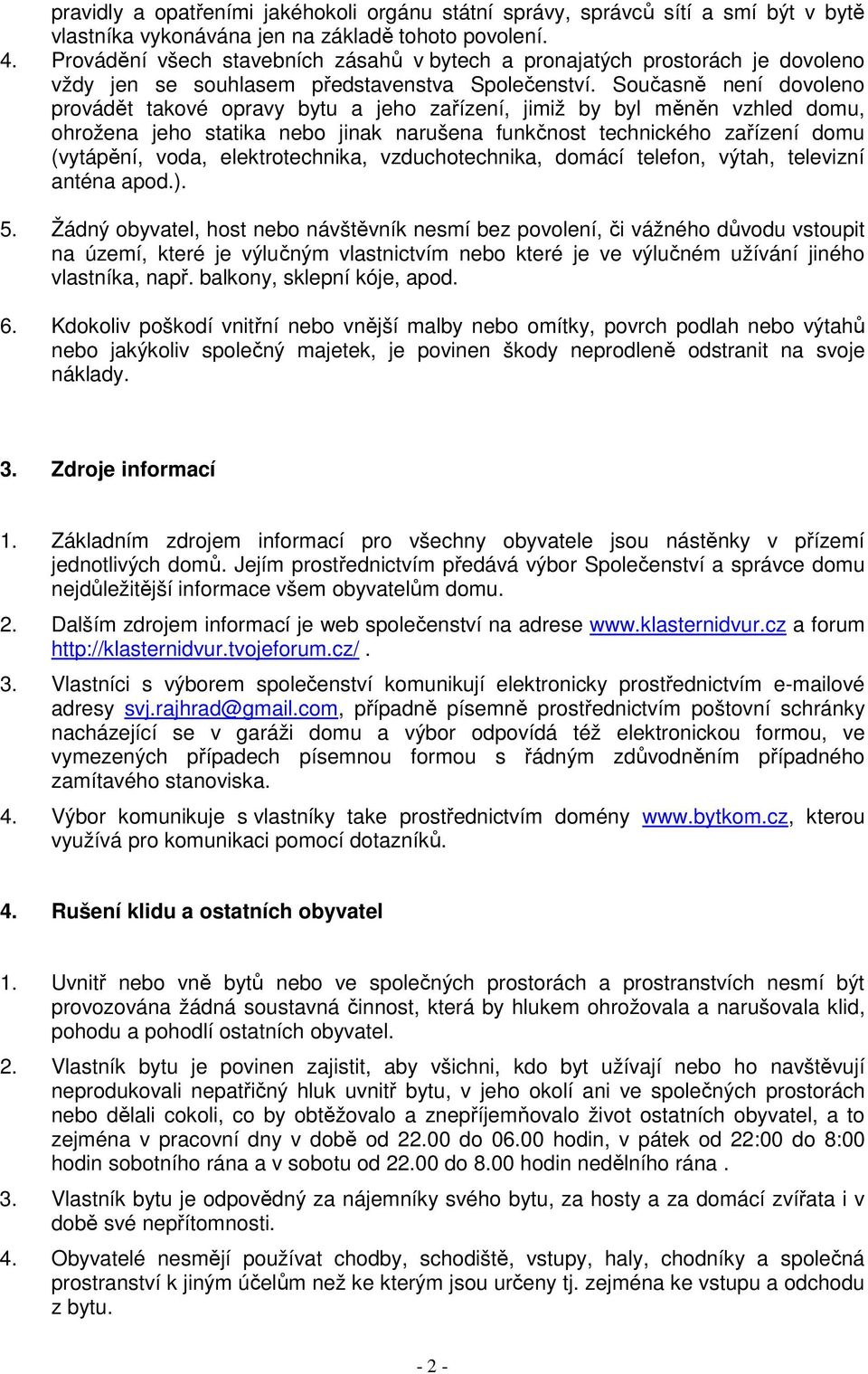 pravidly a opatřeními jakéhokoli orgánu státní správy, správců sítí a smí být v bytě vlastníka vykonávána jen na základě tohoto povolení.

4. Provádění všech stavebních zásahů v bytech a pronajatých prostorách je dovoleno vždy jen se souhlasem představenstva Společenství. Současně není dovoleno provádět takové opravy bytu a jeho zařízení, jimiž by byl měněn vzhled domu, ohrožena jeho statika nebo jinak narušena funkčnost technického zařízení domu (vytápění, voda, elektrotechnika, vzduchotechnika, domácí telefon, výtah, televizní anténa apod.).

5. Žádný obyvatel, host nebo návštěvník nesmí bez povolení, či vážného důvodu vstoupit na území, které je výlučným vlastnictvím nebo které je ve výlučném užívání jiného vlastníka, např. balkony, sklepní kóje, apod.

6. Kdokoliv poškodí vnitřní nebo vnější malby nebo omítky, povrch podlah nebo výtahů nebo jakýkoliv společný majetek, je povinen škody neprodleně odstranit na svoje náklady.

3. Zdroje informací

1. Základním zdrojem informací pro všechny obyvatele jsou nástěnky v přízemí jednotlivých domů. Jejím prostřednictvím předává výbor Společenství a správce domu nejdůležitější informace všem obyvatelům domu.

2. Dalším zdrojem informací je web společenství na adrese www.klasternidvur.cz a forum http://klasternidvur.tvojeforum.cz/ .

3. Vlastníci s výborem společenství komunikují elektronicky prostřednictvím e-mailové adresy svj.rajhrad@gmail.com, případně písemně prostřednictvím poštovní schránky nacházející se v garáži domu a výbor odpovídá též elektronickou formou, ve vymezených případech písemnou formou s řádným zdůvodněním případného zamítavého stanoviska.

4. Výbor komunikuje s vlastníky take prostřednictvím domény www.bytkom.cz, kterou využívá pro komunikaci pomocí dotazníků.

4. Rušení klidu a ostatních obyvatel

1. Uvnitř nebo vně bytů nebo ve společných prostorách a prostranstvích nesmí být provozována žádná soustavná činnost, která by hlukem ohrožovala a narušovala klid, pohodu a pohodlí ostatních obyvatel.

2. Vlastník bytu je povinen zajistit, aby všichni, kdo byt užívají nebo ho navštěvují neprodukovali nepatřičný hluk uvnitř bytu, v jeho okolí ani ve společných prostorách nebo dělali cokoli, co by obtěžovalo a znepříjemňovalo život ostatních obyvatel, a to zejména v pracovní dny v době od 22.00 do 06.00 hodin, v pátek od 22:00 do 8:00 hodin sobotního rána a v sobotu od 22.00 do 8.00 hodin nedělního rána .

3. Vlastník bytu je odpovědný za nájemníky svého bytu, za hosty a za domácí zvířata i v době své nepřítomnosti.

4. Obyvatelé nesmějí používat chodby, schodiště, vstupy, haly, chodníky a společná prostranství k jiným účelům než ke kterým jsou určeny tj. zejména ke vstupu a odchodu z bytu.

- 2 -